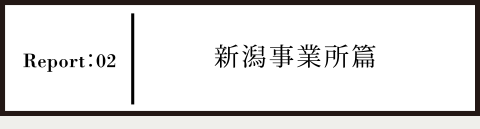 Report：02

新潟事業所篇